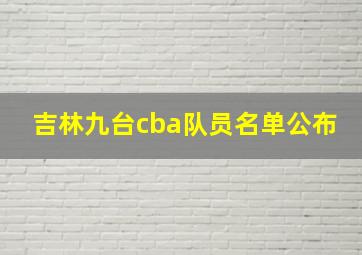 吉林九台cba队员名单公布